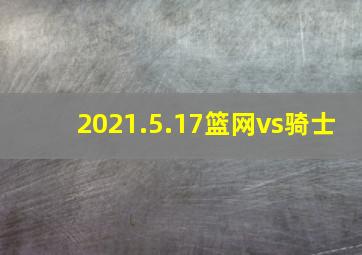 2021.5.17篮网vs骑士